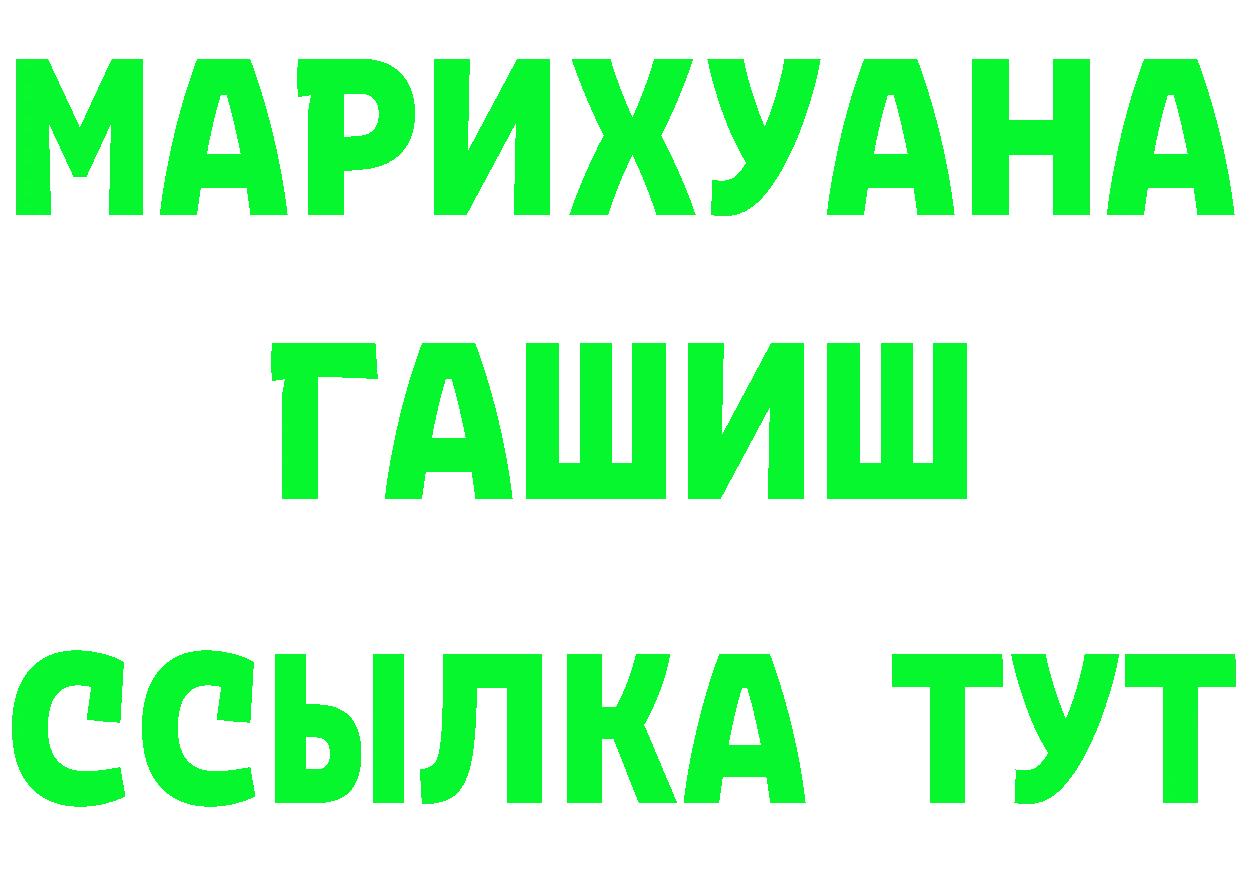 МАРИХУАНА
ГАШИШ
ССЫЛКА ТУТ